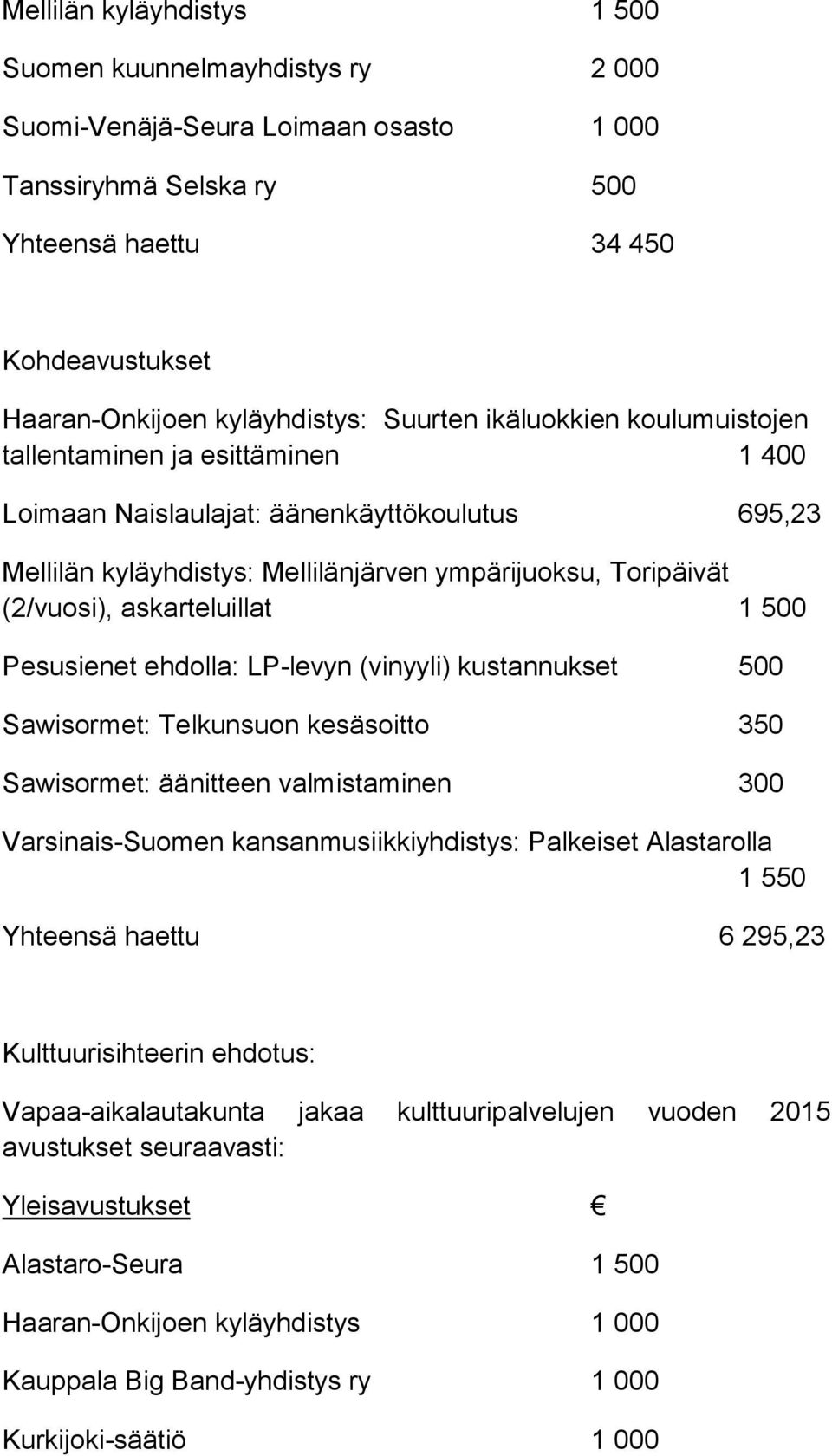 Mellilän kyläyhdistys 1 500

Suomen kuunnelmayhdistys ry 2 000

Suomi-Venäjä-Seura Loimaan osasto 1 000

Tanssiryhmä Selska ry 500

Yhteensä haettu 34 450

Kohdeavustukset

Haaran-Onkijoen kyläyhdistys: Suurten ikäluokkien koulumuistojen tallentaminen ja esittäminen 1 400

Loimaan Naislaulajat: äänenkäyttökoulutus 695,23

Mellilän kyläyhdistys: Mellilänjärven ympärijuoksu, Toripäivät (2/vuosi), askarteluillat 1 500

Pesusienet ehdolla: LP-levyn (vinyyli) kustannukset 500

Sawisormet: Telkunsuon kesäsoitto 350

Sawisormet: äänitteen valmistaminen 300

Varsinais-Suomen kansanmusiikkiyhdistys: Palkeiset Alastarolla 1 550

Yhteensä haettu 6 295,23

Kulttuurisihteerin ehdotus:

Vapaa-aikalautakunta jakaa kulttuuripalvelujen vuoden 2015 avustukset seuraavasti:

Yleisavustukset €

Alastaro-Seura 1 500

Haaran-Onkijoen kyläyhdistys 1 000

Kauppala Big Band-yhdistys ry 1 000

Kurkijoki-säätiö 1 000